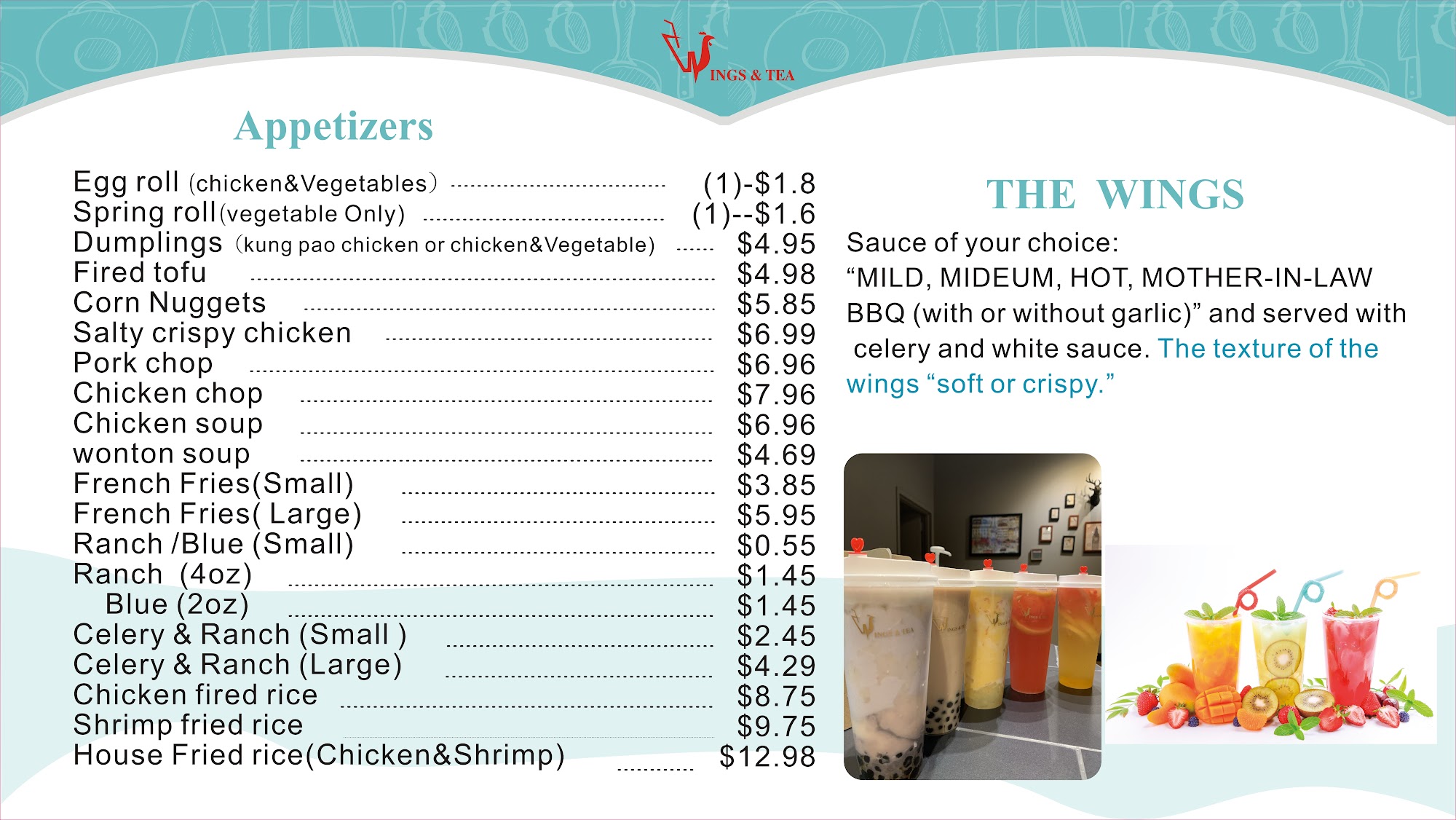 WINGS & TEA

Appetizers

Egg roll (chicken&Vegetables) (1)-$1.8
Spring roll(vegetable Only) (1)--$1.6
Dumplings (kung pao chicken or chicken&Vegetable) $4.95
Fired tofu $4.98
Corn Nuggets $5.85
Salty crispy chicken $6.99
Pork chop $6.96
Chicken chop $7.96
Chicken soup $6.96
wonton soup $4.69
French Fries(Small) $3.85
French Fries( Large) $5.95
Ranch /Blue (Small) $0.55
Ranch (4oz) $1.45
Blue (2oz) $1.45
Celery & Ranch (Small ) $2.45
Celery & Ranch (Large) $4.29
Chicken fired rice $8.75
Shrimp fried rice $9.75
House Fried rice(Chicken&Shrimp) $12.98

THE WINGS

Sauce of your choice: "MILD, MIDEUM, HOT, MOTHER-IN-LAW BBQ (with or without garlic)" and served with celery and white sauce. The texture of the wings "soft or crispy."